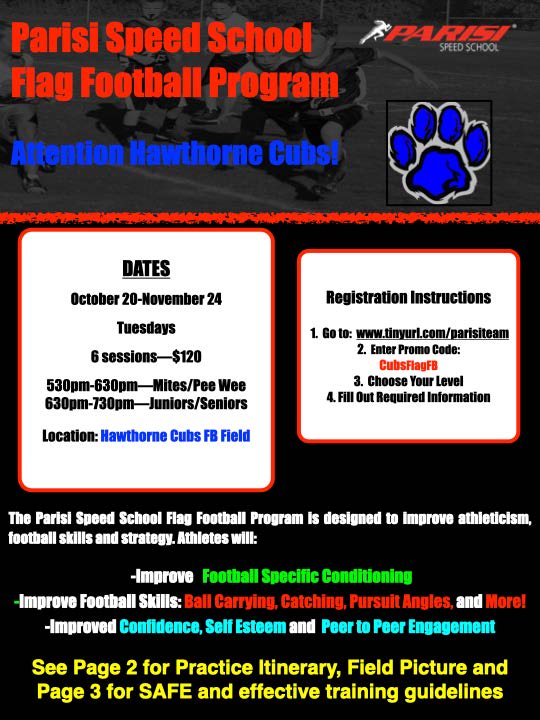 Parisi Speed School Flag Football Program

PARISI SPEED SCHOOL

Attention Hawthorne Cubs!

DATES

October 20-November 24

Tuesdays

6 sessions—$120

530pm-630pm—Mites/Pee Wee
630pm-730pm—Juniors/Seniors

Location: Hawthorne Cubs FB Field

Registration Instructions

1. Go to: www.tinyurl.com/parisiteam
2. Enter Promo Code: CubsFlagFB
3. Choose Your Level
4. Fill Out Required Information

The Parisi Speed School Flag Football Program is designed to improve athleticism, football skills and strategy. Athletes will:

-Improve Football Specific Conditioning
-Improve Football Skills: Ball Carrying, Catching, Pursuit Angles, and More!
-Improved Confidence, Self Esteem and Peer to Peer Engagement

See Page 2 for Practice Itinerary, Field Picture and Page 3 for SAFE and effective training guidelines